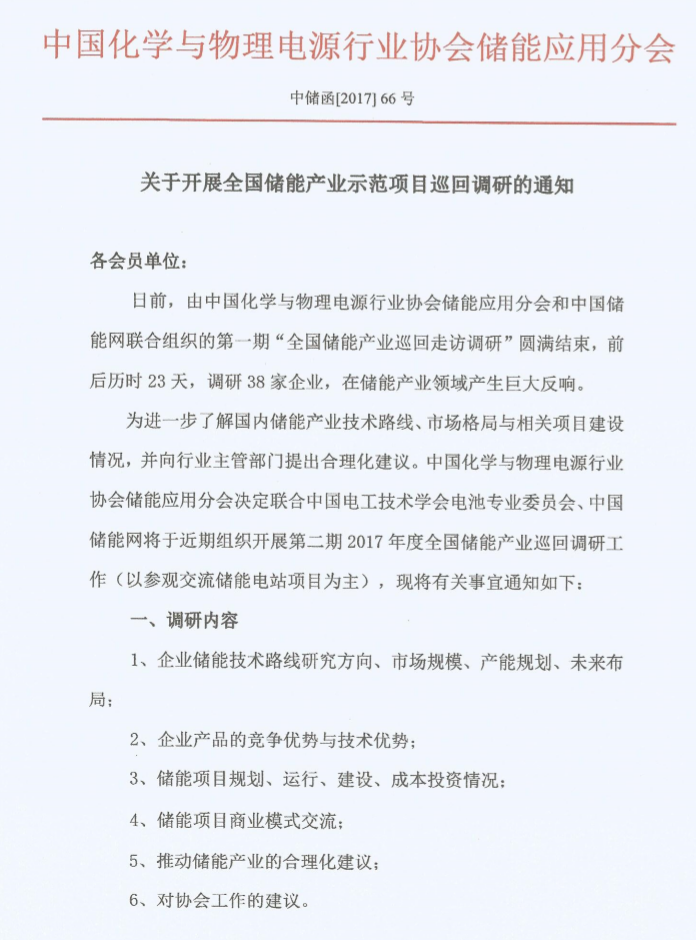 中国化学与物理电源行业协会储能应用分会

中储函[2017] 66 号

关于开展全国储能产业示范项目巡回调研的通知

各会员单位：

日前，由中国化学与物理电源行业协会储能应用分会和中国储能网联合组织的第一期“全国储能产业巡回走访调研”圆满结束，前后历时 23 天，调研 38 家企业，在储能产业领域产生巨大反响。

为进一步了解国内储能产业技术路线、市场格局与相关项目建设情况，并向行业主管部门提出合理化建议。中国化学与物理电源行业协会储能应用分会决定联合中国电工技术学会电池专业委员会、中国储能网将于近期组织开展第二期 2017 年度全国储能产业巡回调研工作（以参观交流储能电站项目为主），现将有关事宜通知如下：

一、调研内容

1、企业储能技术路线研究方向、市场规模、产能规划、未来布局；

2、企业产品的竞争优势与技术优势；

3、储能项目规划、运行、建设、成本投资情况；

4、储能项目商业模式交流；

5、推动储能产业的合理化建议；

6、对协会工作的建议。